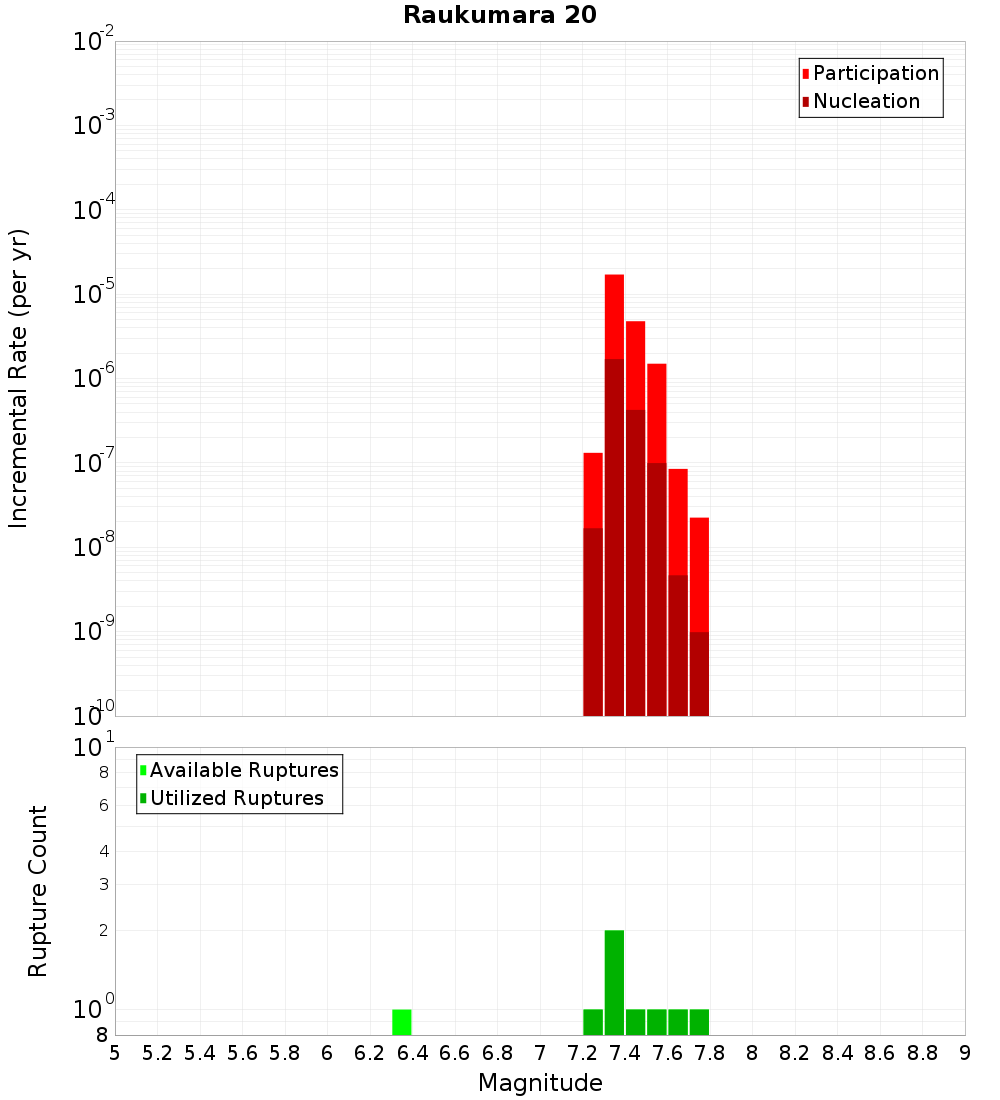 Raukumara 20

Participation
Nucleation

Incremental Rate (per yr)

$10^{-2}$
$10^{-3}$
$10^{-4}$
$10^{-5}$
$10^{-6}$
$10^{-7}$
$10^{-8}$
$10^{-9}$
$10^{-10}$

Available Ruptures
Utilized Ruptures

Rupture Count

$10^{1}$
8
6
4
3
2
$10^{0}$
8

5 5.2 5.4 5.6 5.8 6 6.2 6.4 6.6 6.8 7 7.2 7.4 7.6 7.8 8 8.2 8.4 8.6 8.8 9

Magnitude